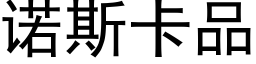 诺斯卡品